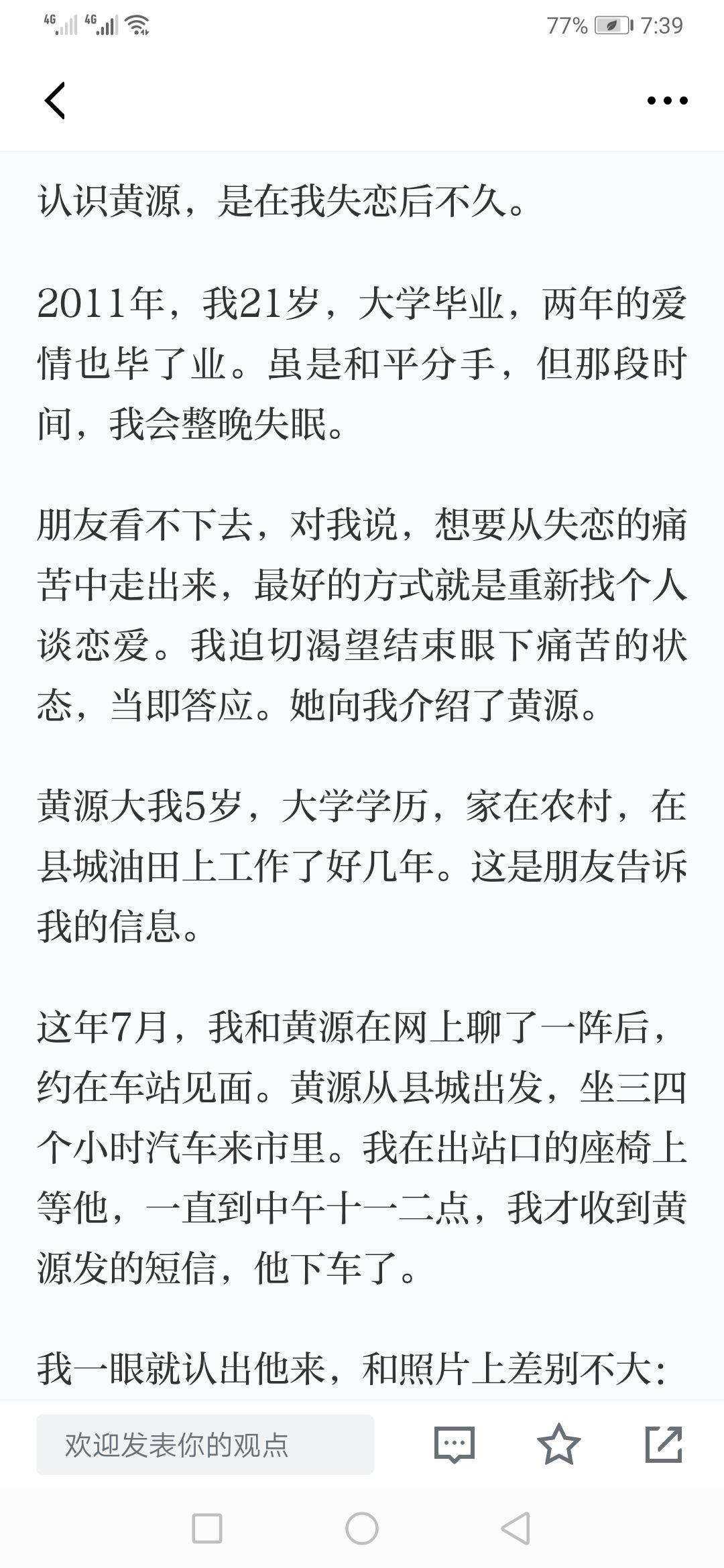 4G 4G 77% 7:39

认识黄源，是在我失恋后不久。

2011年，我21岁，大学毕业，两年的爱情也毕了业。虽是和平分手，但那段时间，我会整晚失眠。

朋友看不下去，对我说，想要从失恋的痛苦中走出来，最好的方式就是重新找个人谈恋爱。我迫切渴望结束眼下痛苦的状态，当即答应。她向我介绍了黄源。

黄源大我5岁，大学学历，家在农村，在县城油田上工作了好几年。这是朋友告诉我的信息。

这年7月，我和黄源在网上聊了一阵后，约在车站见面。黄源从县城出发，坐三四个小时汽车来市里。我在出站口的座椅上等他，一直到中午十一二点，我才收到黄源发的短信，他下车了。

我一眼就认出他来，和照片上差别不大：

欢迎发表你的观点